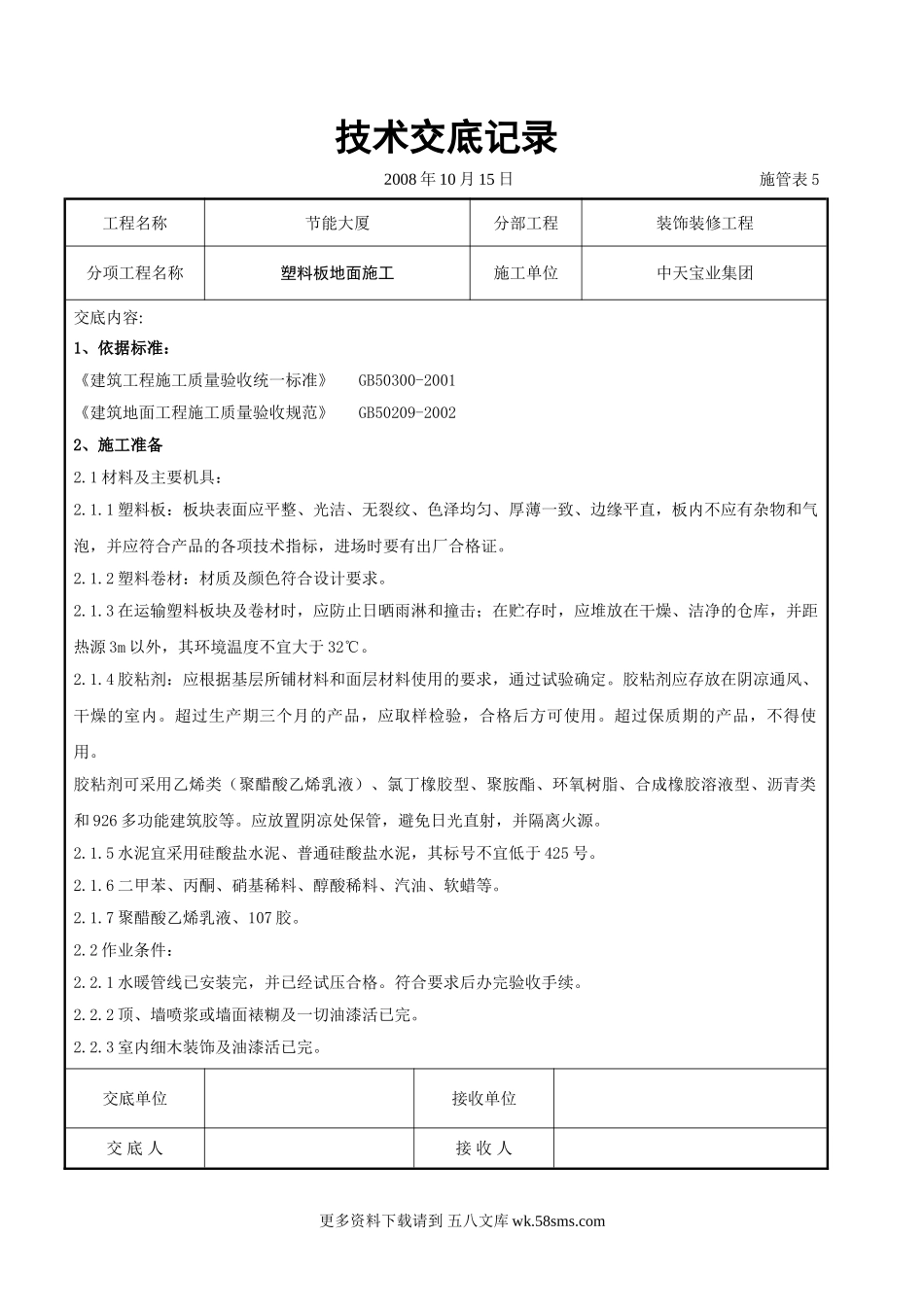 技术交底记录

2008 年 10 月 15 日 施管表 5

| 工程名称 | 节能大厦 | 分部工程 | 装饰装修工程 |
|---|---|---|---|
| 分项工程名称 | 塑料板地面施工 | 施工单位 | 中天宝业集团 |

交底内容:

1、依据标准:

《建筑工程施工质量验收统一标准》 GB50300-2001

《建筑地面工程施工质量验收规范》 GB50209-2002

2、施工准备

2.1 材料及主要机具:

2.1.1 塑料板:板块表面应平整、光洁、无裂纹、色泽均匀、厚薄一致、边缘平直,板内不应有杂物和气泡,并应符合产品的各项技术指标,进场时要有出厂合格证。

2.1.2 塑料卷材:材质及颜色符合设计要求。

2.1.3 在运输塑料板块及卷材时,应防止日晒雨淋和撞击;在贮存时,应堆放在干燥、洁净的仓库,并距热源 3m 以外,其环境温度不宜大于 32℃。

2.1.4 胶粘剂:应根据基层所铺材料和面层材料使用的要求,通过试验确定。胶粘剂应存放在阴凉通风、干燥的室内。超过生产期三个月的产品,应取样检验,合格后方可使用。超过保质期的产品,不得使用。

胶粘剂可采用乙烯类(聚醋酸乙烯乳液)、氯丁橡胶型、聚胺酯、环氧树脂、合成橡胶溶液型、沥青类和 926 多功能建筑胶等。应放置阴凉处保管,避免日光直射,并隔离火源。

2.1.5 水泥宜采用硅酸盐水泥、普通硅酸盐水泥,其标号不宜低于 425 号。

2.1.6 二甲苯、丙酮、硝基稀料、醇酸稀料、汽油、软蜡等。

2.1.7 聚醋酸乙烯乳液、107 胶。

2.2 作业条件:

2.2.1 水暖管线已安装完,并已经试压合格。符合要求后办完验收手续。

2.2.2 顶、墙喷浆或墙面裱糊及一切油漆活已完。

2.2.3 室内细木装饰及油漆活已完。

| 交底单位 | | 接收单位 | |
|---|---|---|---|
| 交 底 人 | | 接 收 人 | |

更多资料下载请到 五八文库 wk.58sms.com